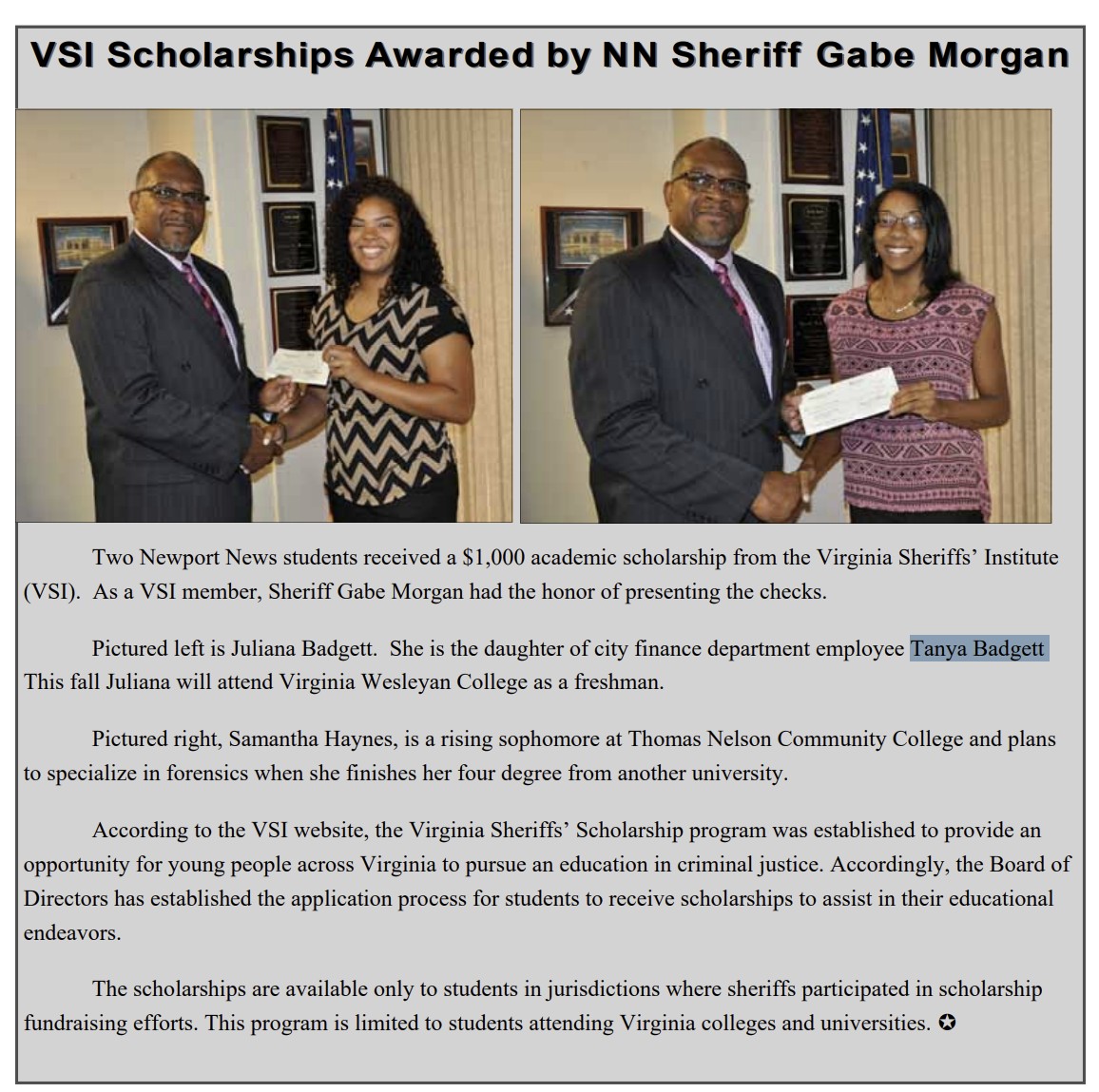 VSI Scholarships Awarded by NN Sheriff Gabe Morgan

Two Newport News students received a $1,000 academic scholarship from the Virginia Sheriffs' Institute (VSI). As a VSI member, Sheriff Gabe Morgan had the honor of presenting the checks.

Pictured left is Juliana Badgett. She is the daughter of city finance department employee Tanya Badgett This fall Juliana will attend Virginia Wesleyan College as a freshman.

Pictured right, Samantha Haynes, is a rising sophomore at Thomas Nelson Community College and plans to specialize in forensics when she finishes her four degree from another university.

According to the VSI website, the Virginia Sheriffs' Scholarship program was established to provide an opportunity for young people across Virginia to pursue an education in criminal justice. Accordingly, the Board of Directors has established the application process for students to receive scholarships to assist in their educational endeavors.

The scholarships are available only to students in jurisdictions where sheriffs participated in scholarship fundraising efforts. This program is limited to students attending Virginia colleges and universities. ✪